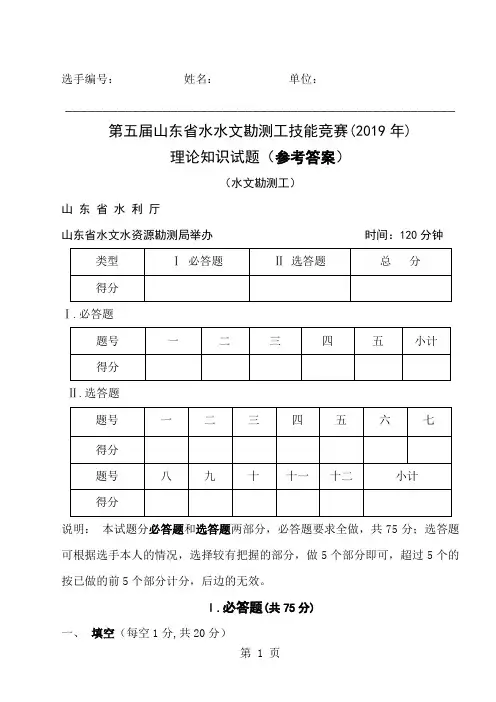 选手编号：　　　　姓名：　　　　单位：

第五届山东省水水文勘测工技能竞赛(2019 年)

理论知识试题（参考答案）

（水文勘测工）

山 东 省 水 利 厅

山东省水文水资源勘测局举办　　　　　　　　时间：120 分钟

| 类型 | Ⅰ 必答题 | Ⅱ 选答题 | 总　分 |
|---|---|---|---|
| 得分 | | | |

Ⅰ.必答题

| 题号 | 一 | 二 | 三 | 四 | 五 | 小计 |
|---|---|---|---|---|---|---|
| 得分 | | | | | | |

Ⅱ.选答题

| 题号 | 一 | 二 | 三 | 四 | 五 | 六 | 七 |
|---|---|---|---|---|---|---|---|
| 得分 | | | | | | | |
| 题号 | 八 | 九 | 十 | 十一 | 十二 | 小计 | |
| 得分 | | | | | | | |

说明： 本试题分必答题和选答题两部分，必答题要求全做，共 75 分；选答题可根据选手本人的情况，选择较有把握的部分，做 5 个部分即可，超过 5 个的按已做的前 5 个部分计分，后边的无效。

Ⅰ.必答题(共 75 分)

一、 填空（每空 1 分,共 20 分）

第 1 页